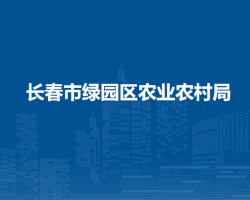 长春市绿园区农业农村局